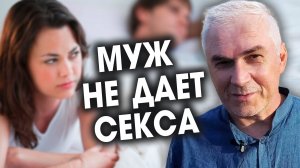 МУЖ
НЕ ДАЕТ
СЕКСА